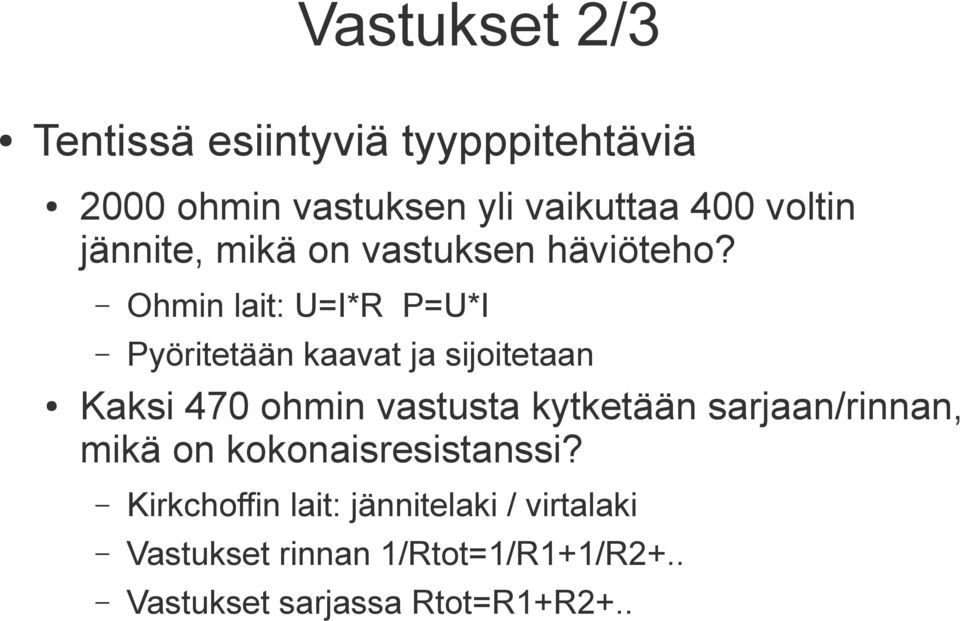 Vastukset 2/3

• Tentissä esiintyviä tyypppitehtäviä

• 2000 ohmin vastuksen yli vaikuttaa 400 voltin jännite, mikä on vastuksen häviöteho?

– Ohmin lait: U=I*R  P=U*I

– Pyöritetään kaavat ja sijoitetaan

• Kaksi 470 ohmin vastusta kytketään sarjaan/rinnan, mikä on kokonaisresistanssi?

– Kirkchoffin lait: jännitelaki / virtalaki

– Vastukset rinnan 1/Rtot=1/R1+1/R2+..

– Vastukset sarjassa Rtot=R1+R2+..